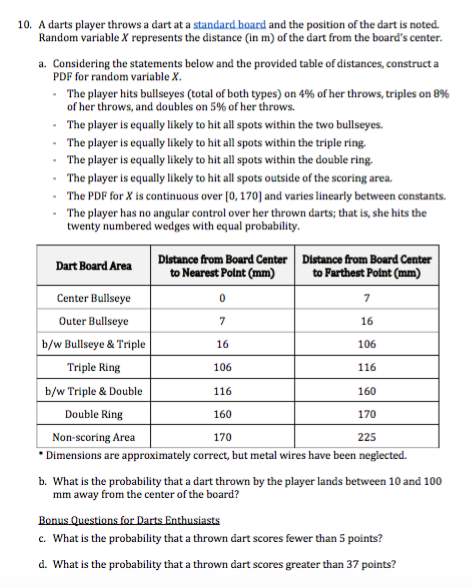 10. A darts player throws a dart at a standard board and the position of the dart is noted. Random variable $X$ represents the distance (in m) of the dart from the board's center.

a. Considering the statements below and the provided table of distances, construct a PDF for random variable $X$.

- The player hits bullseyes (total of both types) on 4% of her throws, triples on 8% of her throws, and doubles on 5% of her throws.
- The player is equally likely to hit all spots within the two bullseyes.
- The player is equally likely to hit all spots within the triple ring.
- The player is equally likely to hit all spots within the double ring.
- The player is equally likely to hit all spots outside of the scoring area.
- The PDF for $X$ is continuous over $[0, 170]$ and varies linearly between constants.
- The player has no angular control over her thrown darts; that is, she hits the twenty numbered wedges with equal probability.

| Dart Board Area | Distance from Board Center to Nearest Point (mm) | Distance from Board Center to Farthest Point (mm) |
|---|---|---|
| Center Bullseye | 0 | 7 |
| Outer Bullseye | 7 | 16 |
| b/w Bullseye & Triple | 16 | 106 |
| Triple Ring | 106 | 116 |
| b/w Triple & Double | 116 | 160 |
| Double Ring | 160 | 170 |
| Non-scoring Area | 170 | 225 |

* Dimensions are approximately correct, but metal wires have been neglected.

b. What is the probability that a dart thrown by the player lands between 10 and 100 mm away from the center of the board?

Bonus Questions for Darts Enthusiasts

c. What is the probability that a thrown dart scores fewer than 5 points?

d. What is the probability that a thrown dart scores greater than 37 points?